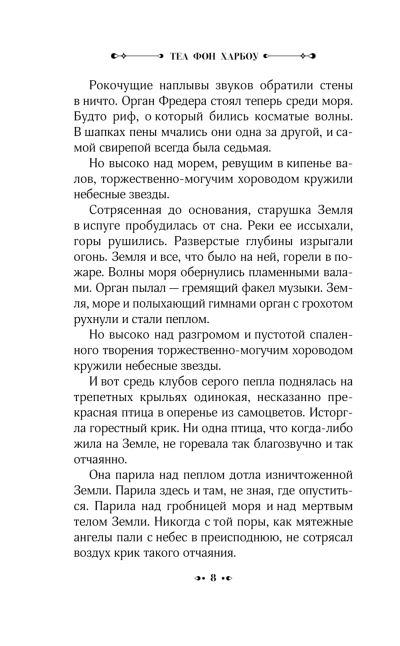 ТЕА ФОН ХАРБОУ

Рокочущие наплывы звуков обратили стены в ничто. Орган Фредера стоял теперь среди моря. Будто риф, о который бились косматые волны. В шапках пены мчались они одна за другой, и самой свирепой всегда была седьмая.

Но высоко над морем, ревущим в кипенье валов, торжественно-могучим хороводом кружили небесные звезды.

Сотрясенная до основания, старушка Земля в испуге пробудилась от сна. Реки ее иссыхали, горы рушились. Разверстые глубины изрыгали огонь. Земля и все, что было на ней, горели в пожаре. Волны моря обернулись пламенными валами. Орган пылал — гремящий факел музыки. Земля, море и полыхающий гимнами орган с грохотом рухнули и стали пеплом.

Но высоко над разгромом и пустотой спаленного творения торжественно-могучим хороводом кружили небесные звезды.

И вот средь клубов серого пепла поднялась на трепетных крыльях одинокая, несказанно прекрасная птица в оперенье из самоцветов. Исторгла горестный крик. Ни одна птица, что когда-либо жила на Земле, не горевала так благозвучно и так отчаянно.

Она парила над пеплом дотла изничтоженной Земли. Парила здесь и там, не зная, где опуститься. Парила над гробницей моря и над мертвым телом Земли. Никогда с той поры, как мятежные ангелы пали с небес в преисподнюю, не сотрясал воздух крик такого отчаяния.

8